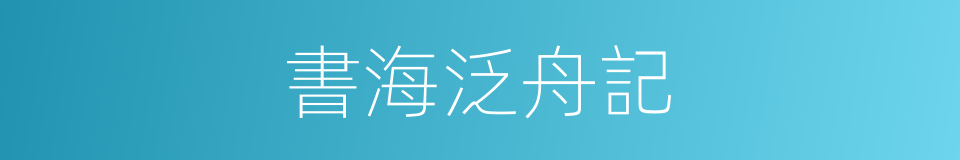 書海泛舟記